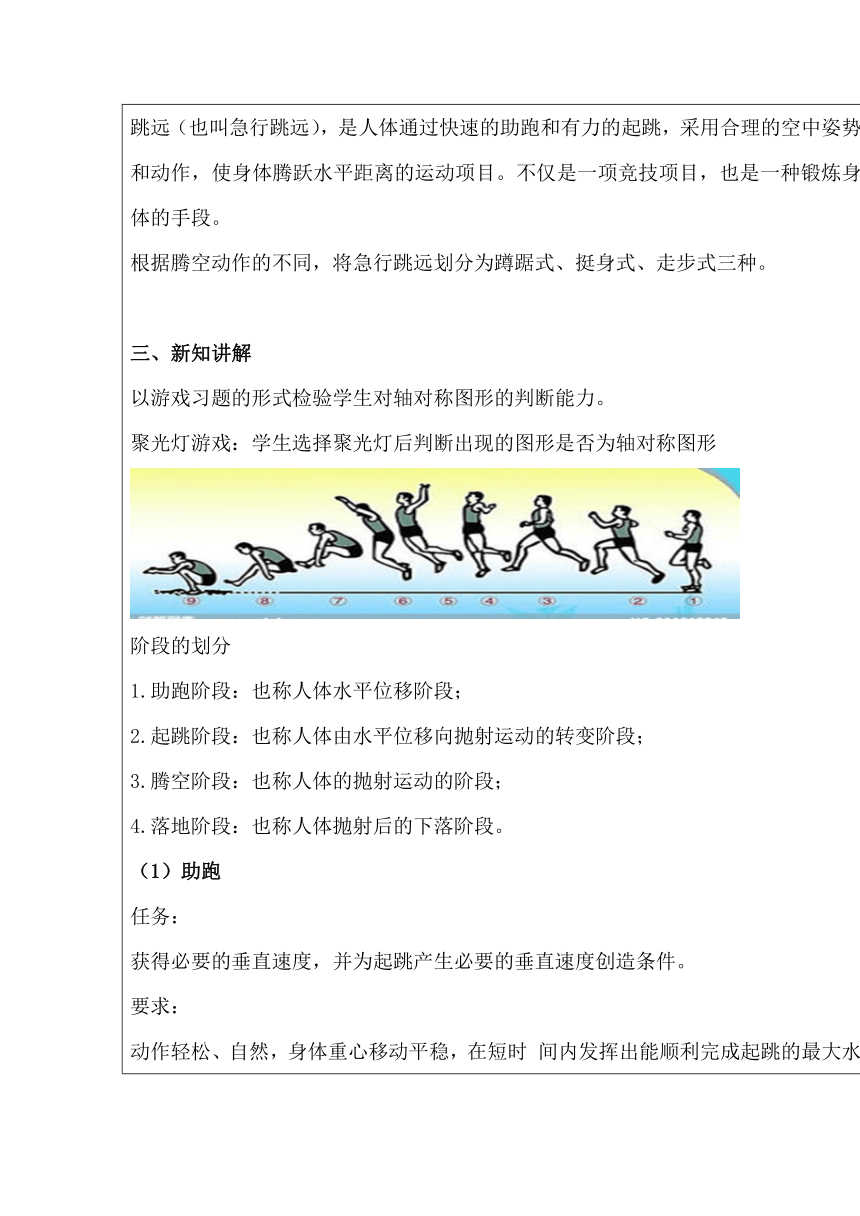 跳远（也叫急行跳远），是人体通过快速的助跑和有力的起跳，采用合理的空中姿势和动作，使身体腾跃水平距离的运动项目。不仅是一项竞技项目，也是一种锻炼身体的手段。

根据腾空动作的不同，将急行跳远划分为蹲踞式、挺身式、走步式三种。

三、新知讲解

以游戏习题的形式检验学生对轴对称图形的判断能力。

聚光灯游戏：学生选择聚光灯后判断出现的图形是否为轴对称图形

⑨ ⑧ ⑦ ⑥ ⑤ ④ ③ ② ①

阶段的划分

1.助跑阶段：也称人体水平位移阶段；

2.起跳阶段：也称人体由水平位移向抛射运动的转变阶段；

3.腾空阶段：也称人体的抛射运动的阶段；

4.落地阶段：也称人体抛射后的下落阶段。

（1）助跑

任务：

获得必要的垂直速度，并为起跳产生必要的垂直速度创造条件。

要求：

动作轻松、自然，身体重心移动平稳，在短时 间内发挥出能顺利完成起跳的最大水